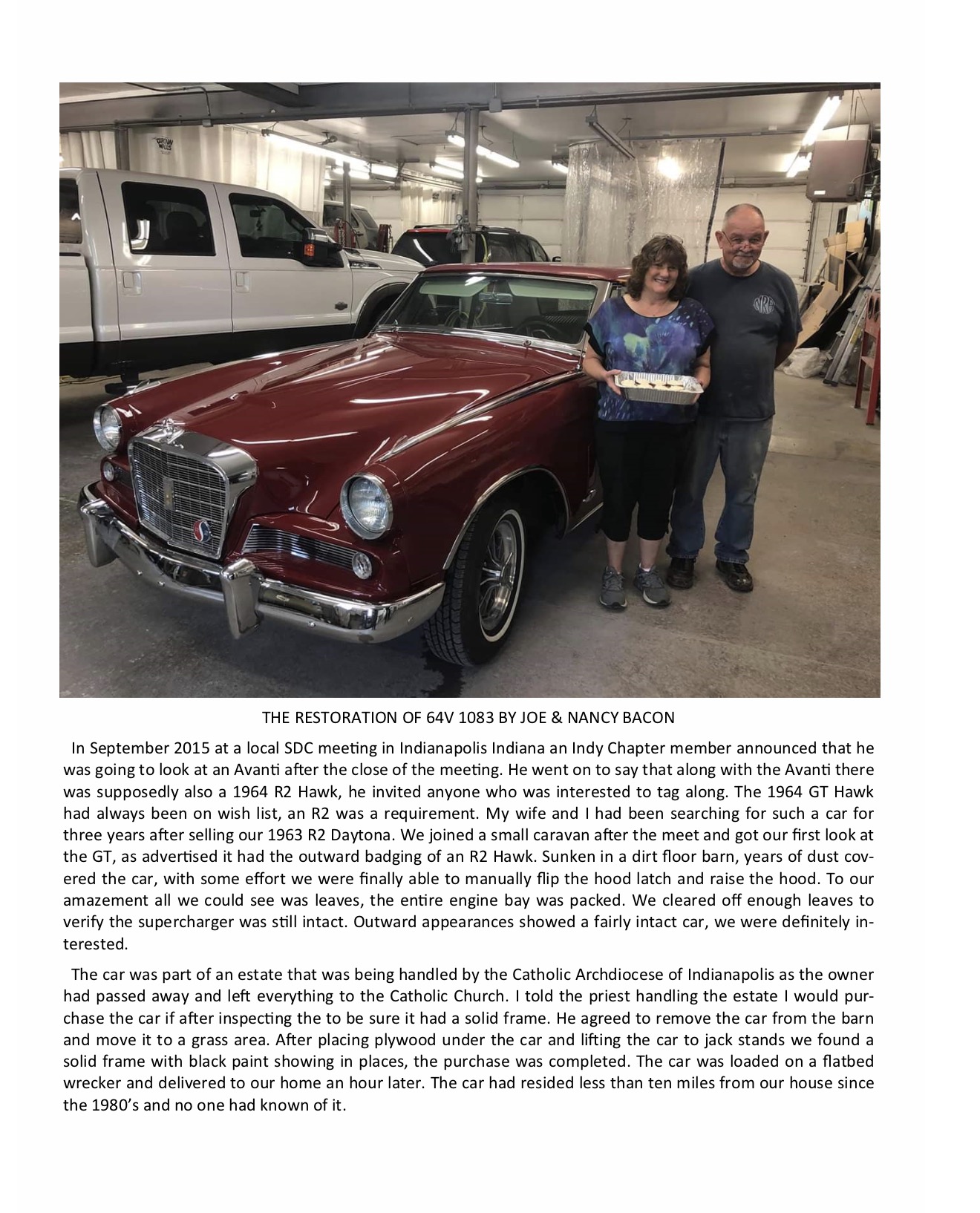 THE RESTORATION OF 64V 1083 BY JOE & NANCY BACON

In September 2015 at a local SDC meeting in Indianapolis Indiana an Indy Chapter member announced that he was going to look at an Avanti after the close of the meeting. He went on to say that along with the Avanti there was supposedly also a 1964 R2 Hawk, he invited anyone who was interested to tag along. The 1964 GT Hawk had always been on wish list, an R2 was a requirement. My wife and I had been searching for such a car for three years after selling our 1963 R2 Daytona. We joined a small caravan after the meet and got our first look at the GT, as advertised it had the outward badging of an R2 Hawk. Sunken in a dirt floor barn, years of dust covered the car, with some effort we were finally able to manually flip the hood latch and raise the hood. To our amazement all we could see was leaves, the entire engine bay was packed. We cleared off enough leaves to verify the supercharger was still intact. Outward appearances showed a fairly intact car, we were definitely interested.

The car was part of an estate that was being handled by the Catholic Archdiocese of Indianapolis as the owner had passed away and left everything to the Catholic Church. I told the priest handling the estate I would purchase the car if after inspecting the to be sure it had a solid frame. He agreed to remove the car from the barn and move it to a grass area. After placing plywood under the car and lifting the car to jack stands we found a solid frame with black paint showing in places, the purchase was completed. The car was loaded on a flatbed wrecker and delivered to our home an hour later. The car had resided less than ten miles from our house since the 1980's and no one had known of it.